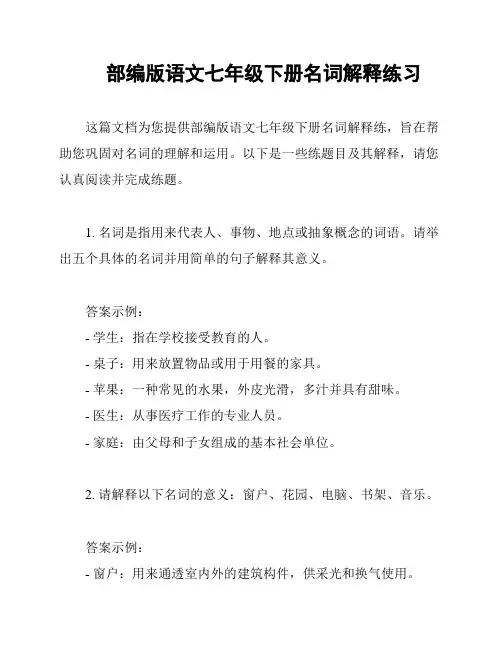 部编版语文七年级下册名词解释练习

这篇文档为您提供部编版语文七年级下册名词解释练，旨在帮助您巩固对名词的理解和运用。以下是一些练题目及其解释，请您认真阅读并完成练题。

1. 名词是指用来代表人、事物、地点或抽象概念的词语。请举出五个具体的名词并用简单的句子解释其意义。

答案示例：
- 学生：指在学校接受教育的人。
- 桌子：用来放置物品或用于用餐的家具。
- 苹果：一种常见的水果，外皮光滑，多汁并具有甜味。
- 医生：从事医疗工作的专业人员。
- 家庭：由父母和子女组成的基本社会单位。

2. 请解释以下名词的意义：窗户、花园、电脑、书架、音乐。

答案示例：
- 窗户：用来通透室内外的建筑构件，供采光和换气使用。